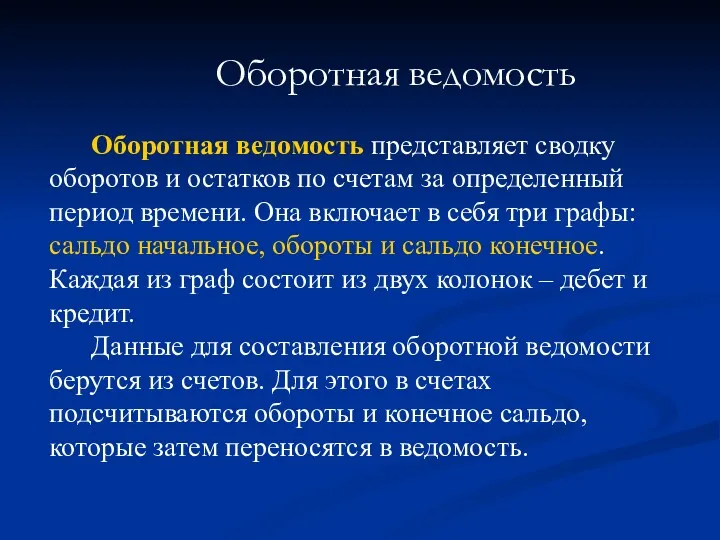 Оборотная ведомость

Оборотная ведомость представляет сводку оборотов и остатков по счетам за определенный период времени. Она включает в себя три графы: сальдо начальное, обороты и сальдо конечное. Каждая из граф состоит из двух колонок – дебет и кредит.

Данные для составления оборотной ведомости берутся из счетов. Для этого в счетах подсчитываются обороты и конечное сальдо, которые затем переносятся в ведомость.